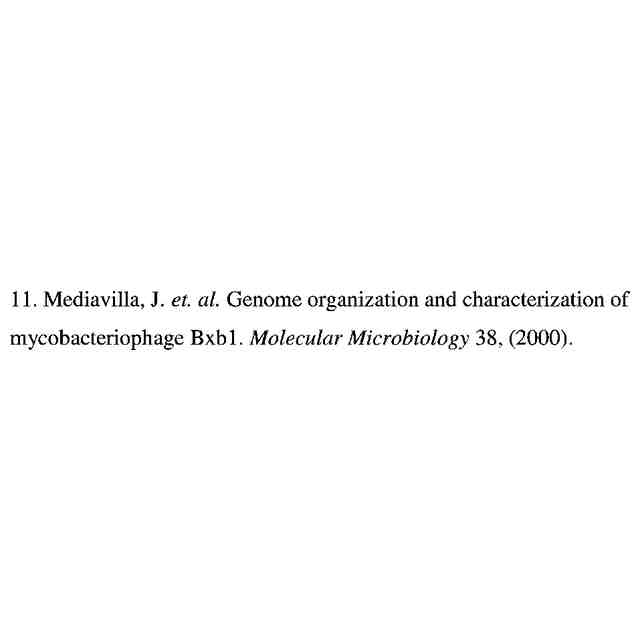 11. Mediavilla, J. et. al. Genome organization and characterization of mycobacteriophage Bxb1. Molecular Microbiology 38, (2000).